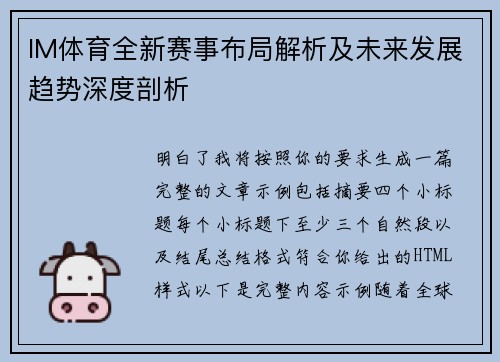 IM体育全新赛事布局解析及未来发展趋势深度剖析

明白了我将按照你的要求生成一篇完整的文章示例包括摘要四个小标题每个小标题下至少三个自然段以及结尾总结格式符合你给出的HTML样式以下是完整内容示例随着全球